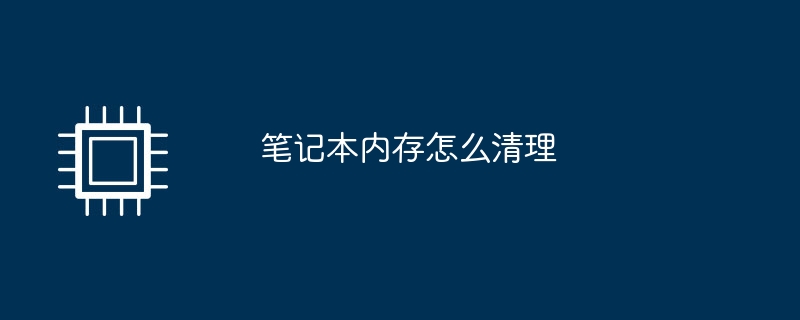 笔记本内存怎么清理